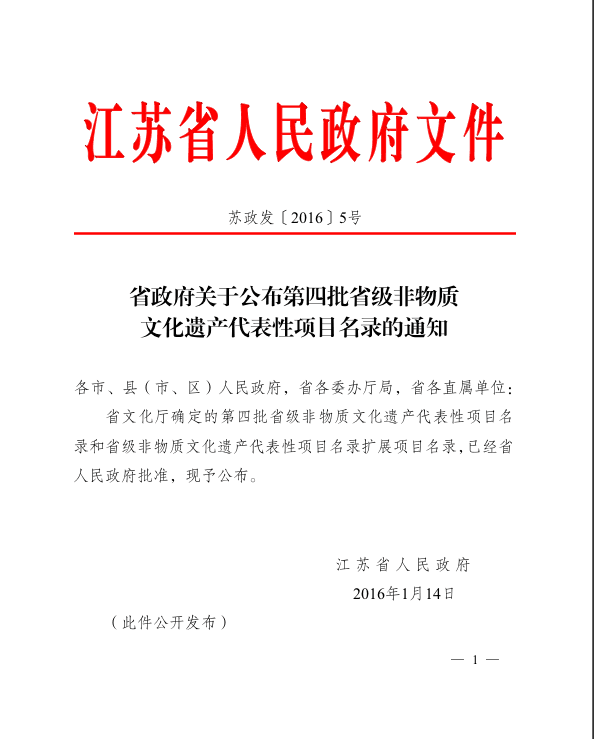 江苏省人民政府文件

苏政发〔2016〕5号

省政府关于公布第四批省级非物质文化遗产代表性项目名录的通知

各市、县（市、区）人民政府，省各委办厅局，省各直属单位：

省文化厅确定的第四批省级非物质文化遗产代表性项目名录和省级非物质文化遗产代表性项目名录扩展项目名录，已经省人民政府批准，现予公布。

江苏省人民政府
2016年1月14日

（此件公开发布）

— 1 —